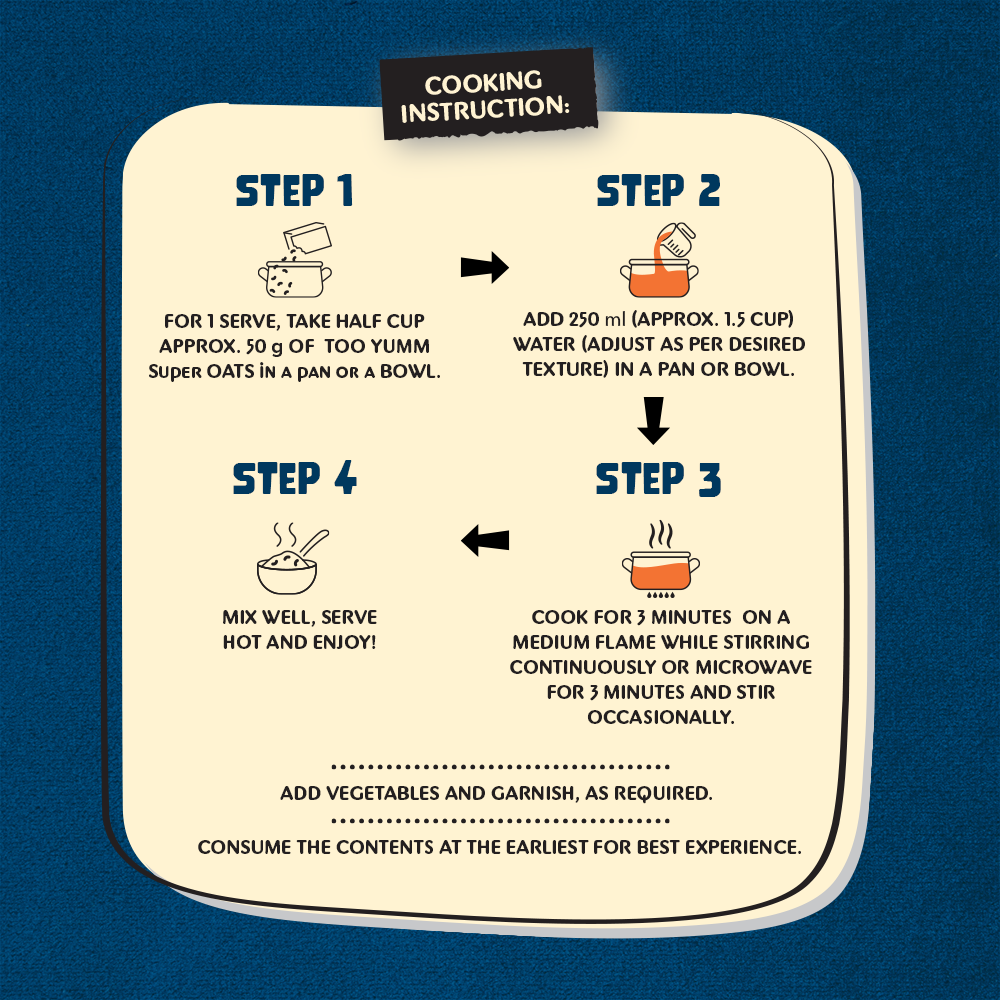 COOKING INSTRUCTION:

STEP 1

FOR 1 SERVE, TAKE HALF CUP APPROX. 50 g OF TOO YUMM Super OATS in a pan or a BOWL.

STEP 2

ADD 250 ml (APPROX. 1.5 CUP) WATER (ADJUST AS PER DESIRED TEXTURE) IN A PAN OR BOWL.

STEP 3

COOK FOR 3 MINUTES ON A MEDIUM FLAME WHILE STIRRING CONTINUOUSLY OR MICROWAVE FOR 3 MINUTES AND STIR OCCASIONALLY.

STEP 4

MIX WELL, SERVE HOT AND ENJOY!

ADD VEGETABLES AND GARNISH, AS REQUIRED.

CONSUME THE CONTENTS AT THE EARLIEST FOR BEST EXPERIENCE.